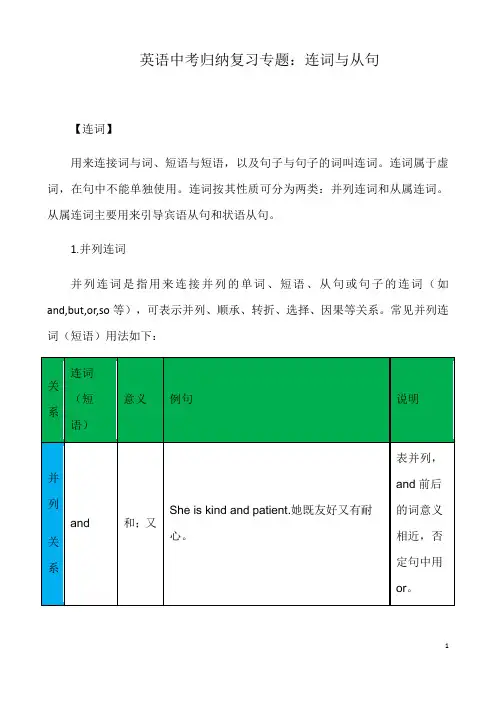 英语中考归纳复习专题：连词与从句

【连词】

用来连接词与词、短语与短语，以及句子与句子的词叫连词。连词属于虚词，在句中不能单独使用。连词按其性质可分为两类：并列连词和从属连词。从属连词主要用来引导宾语从句和状语从句。

1.并列连词

并列连词是指用来连接并列的单词、短语、从句或句子的连词（如 and,but,or,so 等），可表示并列、顺承、转折、选择、因果等关系。常见并列连词（短语）用法如下：

| 关系 | 连词（短语） | 意义 | 例句 | 说明 |
|---|---|---|---|---|
| 并列关系 | and | 和；又 | She is kind and patient.她既友好又有耐心。 | 表并列，and 前后的词意义相近，否定句中用 or。 |

1